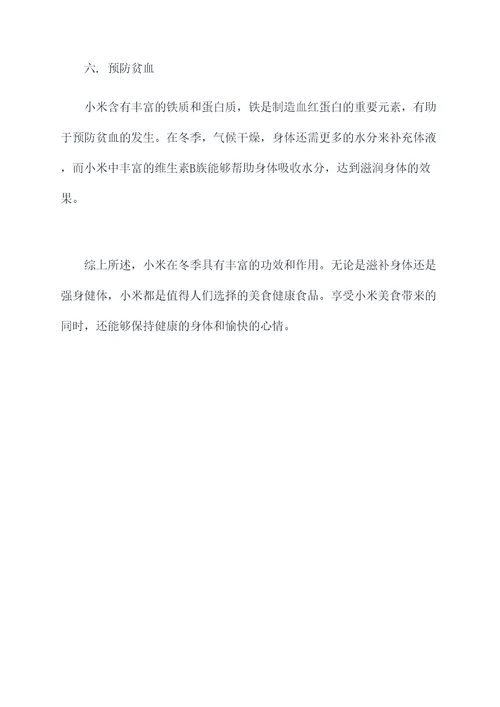 六. 预防贫血

小米含有丰富的铁质和蛋白质，铁是制造血红蛋白的重要元素，有助于预防贫血的发生。在冬季，气候干燥，身体还需更多的水分来补充体液，而小米中丰富的维生素B族能够帮助身体吸收水分，达到滋润身体的效果。

综上所述，小米在冬季具有丰富的功效和作用。无论是滋补身体还是强身健体，小米都是值得人们选择的美食健康食品。享受小米美食带来的同时，还能够保持健康的身体和愉快的心情。